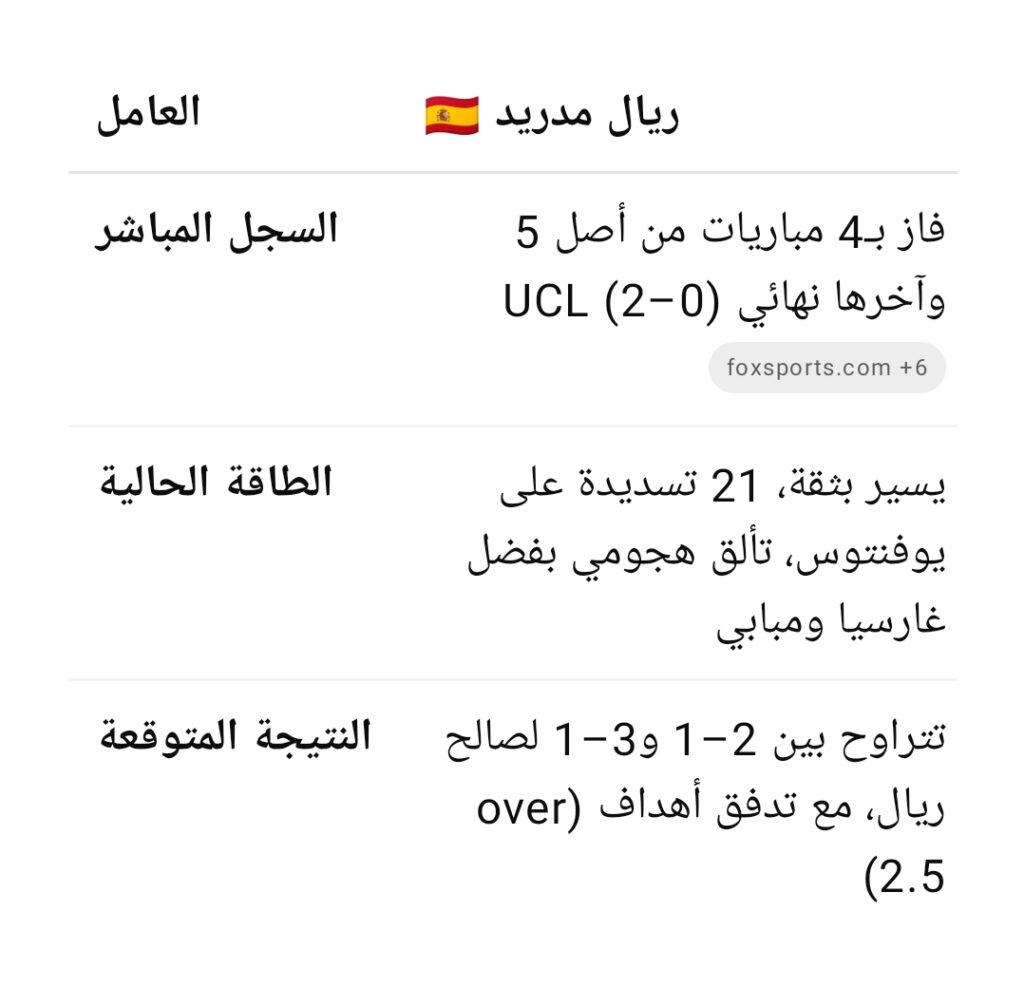 | العامل | ريال مدريد 🇪🇸 |
|---|---|
| السجل المباشر | فاز بـ4 مباريات من أصل 5 وآخرها نهائي UCL (2–0) foxsports.com +6 |
| الطاقة الحالية | يسير بثقة، 21 تسديدة على يوفنتوس، تألق هجومي بفضل غارسيا ومبابي |
| النتيجة المتوقعة | تتراوح بين 2–1 و3–1 لصالح ريال، مع تدفق أهداف (over 2.5) |